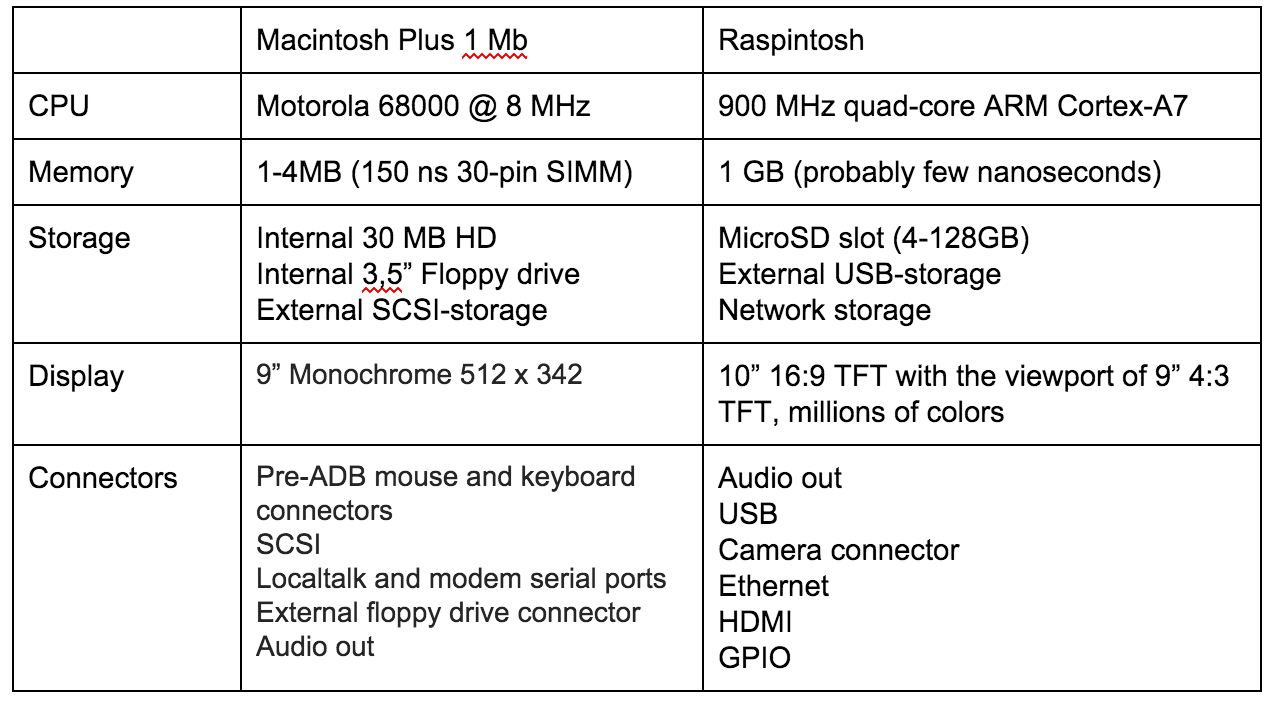 | | Macintosh Plus 1 Mb | Raspintosh |
|---|---|---|
| CPU | Motorola 68000 @ 8 MHz | 900 MHz quad-core ARM Cortex-A7 |
| Memory | 1-4MB (150 ns 30-pin SIMM) | 1 GB (probably few nanoseconds) |
| Storage | Internal 30 MB HD<br>Internal 3,5” Floppy drive<br>External SCSI-storage | MicroSD slot (4-128GB)<br>External USB-storage<br>Network storage |
| Display | 9” Monochrome 512 x 342 | 10” 16:9 TFT with the viewport of 9” 4:3 TFT, millions of colors |
| Connectors | Pre-ADB mouse and keyboard connectors<br>SCSI<br>Localtalk and modem serial ports<br>External floppy drive connector<br>Audio out | Audio out<br>USB<br>Camera connector<br>Ethernet<br>HDMI<br>GPIO |